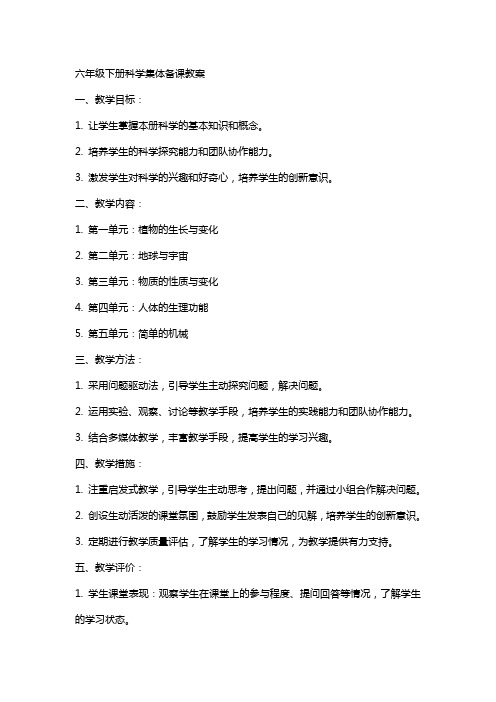 六年级下册科学集体备课教案

一、教学目标：

1. 让学生掌握本册科学的基本知识和概念。

2. 培养学生的科学探究能力和团队协作能力。

3. 激发学生对科学的兴趣和好奇心，培养学生的创新意识。

二、教学内容：

1. 第一单元：植物的生长与变化

2. 第二单元：地球与宇宙

3. 第三单元：物质的性质与变化

4. 第四单元：人体的生理功能

5. 第五单元：简单的机械

三、教学方法：

1. 采用问题驱动法，引导学生主动探究问题，解决问题。

2. 运用实验、观察、讨论等教学手段，培养学生的实践能力和团队协作能力。

3. 结合多媒体教学，丰富教学手段，提高学生的学习兴趣。

四、教学措施：

1. 注重启发式教学，引导学生主动思考，提出问题，并通过小组合作解决问题。

2. 创设生动活泼的课堂氛围，鼓励学生发表自己的见解，培养学生的创新意识。

3. 定期进行教学质量评估，了解学生的学习情况，为教学提供有力支持。

五、教学评价：

1. 学生课堂表现：观察学生在课堂上的参与程度、提问回答等情况，了解学生的学习状态。